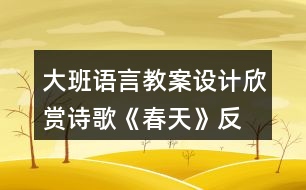 大班语言教案设计欣赏诗歌《春天》反